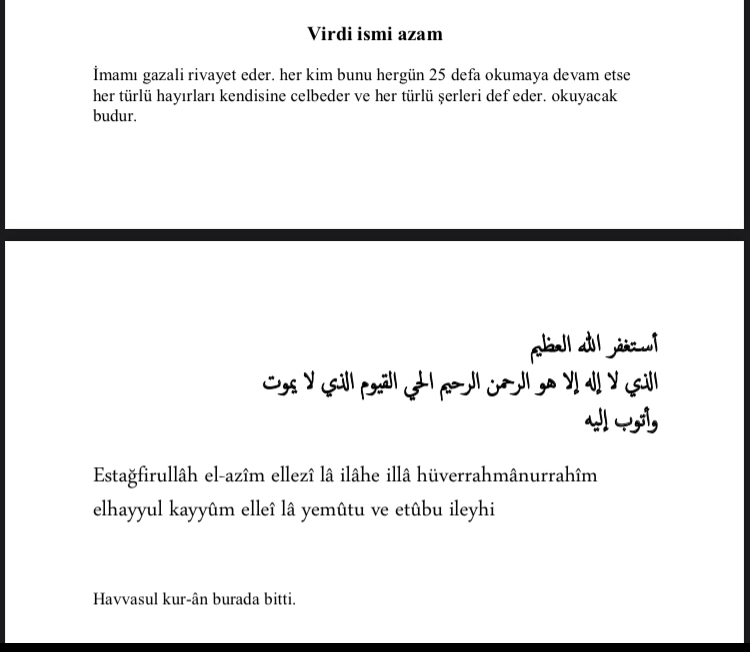 Virdi ismi azam

İmamı gazali rivayet eder. her kim bunu hergün 25 defa okumaya devam etse her türlü hayırları kendisine celbeder ve her türlü şerleri def eder. okuyacak budur.

أستغفر الله العظيم
الذي لا إله إلا هو الرحمن الرحيم الحي القيوم الذي لا يموت
وأتوب إليه

Estağfirullâh el-azîm ellezî lâ ilâhe illâ hüverrahmânurrahîm elhayyul kayyûm elleî lâ yemûtu ve etûbu ileyhi

Havvasul kur-ân burada bitti.